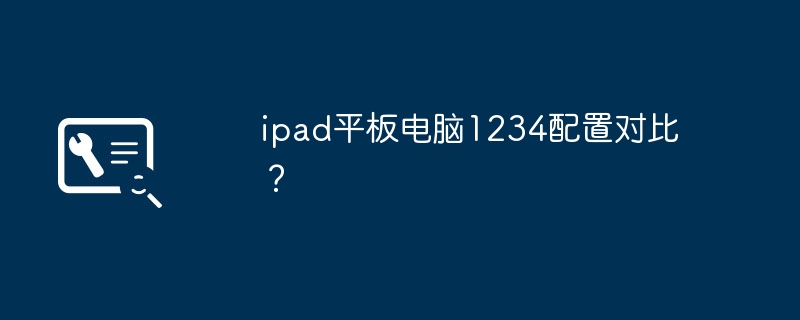 ipad平板电脑1234配置对比？